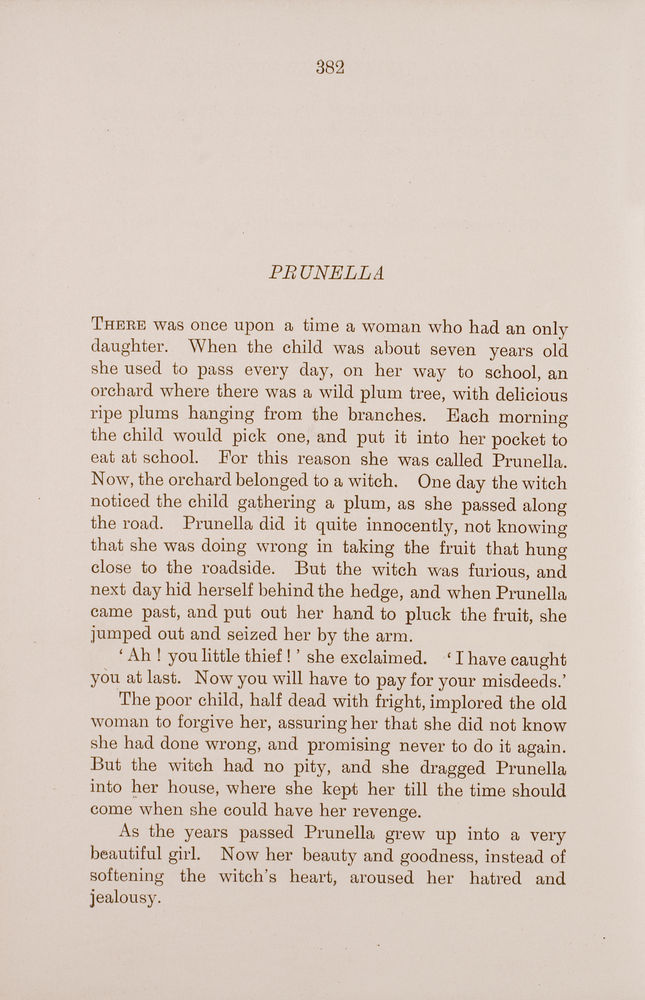 382

PRUNELLA

THERE was once upon a time a woman who had an only daughter. When the child was about seven years old she used to pass every day, on her way to school, an orchard where there was a wild plum tree, with delicious ripe plums hanging from the branches. Each morning the child would pick one, and put it into her pocket to eat at school. For this reason she was called Prunella. Now, the orchard belonged to a witch. One day the witch noticed the child gathering a plum, as she passed along the road. Prunella did it quite innocently, not knowing that she was doing wrong in taking the fruit that hung close to the roadside. But the witch was furious, and next day hid herself behind the hedge, and when Prunella came past, and put out her hand to pluck the fruit, she jumped out and seized her by the arm.

'Ah! you little thief!' she exclaimed. 'I have caught you at last. Now you will have to pay for your misdeeds.'

The poor child, half dead with fright, implored the old woman to forgive her, assuring her that she did not know she had done wrong, and promising never to do it again. But the witch had no pity, and she dragged Prunella into her house, where she kept her till the time should come when she could have her revenge.

As the years passed Prunella grew up into a very beautiful girl. Now her beauty and goodness, instead of softening the witch's heart, aroused her hatred and jealousy.